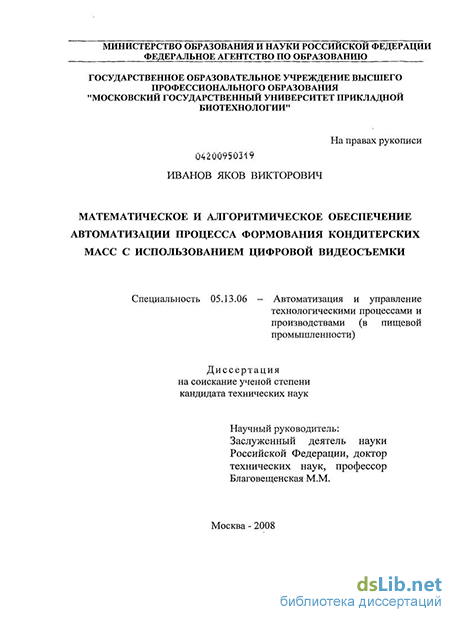 МИНИСТЕРСТВО ОБРАЗОВАНИЯ И НАУКИ РОССИЙСКОЙ ФЕДЕРАЦИИ
ФЕДЕРАЛЬНОЕ АГЕНТСТВО ПО ОБРАЗОВАНИЮ

ГОСУДАРСТВЕННОЕ ОБРАЗОВАТЕЛЬНОЕ УЧРЕЖДЕНИЕ ВЫСШЕГО ПРОФЕССИОНАЛЬНОГО ОБРАЗОВАНИЯ "МОСКОВСКИЙ ГОСУДАРСТВЕННЫЙ УНИВЕРСИТЕТ ПРИКЛАДНОЙ БИОТЕХНОЛОГИИ"

На правах рукописи

04200950319

ИВАНОВ ЯКОВ ВИКТОРОВИЧ

МАТЕМАТИЧЕСКОЕ И АЛГОРИТМИЧЕСКОЕ ОБЕСПЕЧЕНИЕ АВТОМАТИЗАЦИИ ПРОЦЕССА ФОРМОВАНИЯ КОНДИТЕРСКИХ МАСС С ИСПОЛЬЗОВАНИЕМ ЦИФРОВОЙ ВИДЕОСЪЕМКИ

Специальность 05.13.06 – Автоматизация и управление технологическими процессами и производствами (в пищевой промышленности)

Диссертация
на соискание ученой степени
кандидата технических наук

Научный руководитель:
Заслуженный деятель науки Российской Федерации, доктор технических наук, профессор Благовещенская М.М.

Москва - 2008

dsLib.net
библиотека диссертаций